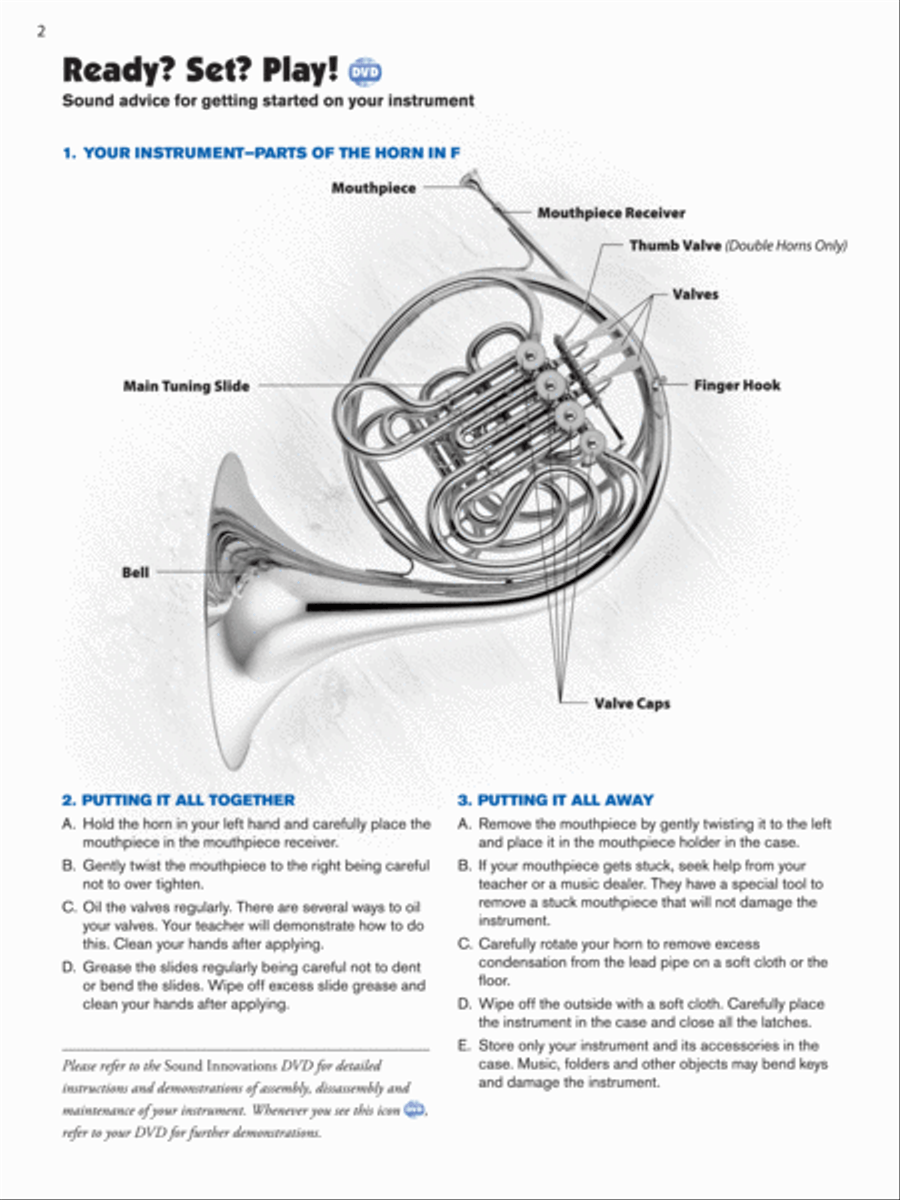 2

Ready? Set? Play! DVD

Sound advice for getting started on your instrument

1. YOUR INSTRUMENT–PARTS OF THE HORN IN F

Mouthpiece

Mouthpiece Receiver

Thumb Valve (Double Horns Only)

Valves

Main Tuning Slide

Finger Hook

Bell

Valve Caps

2. PUTTING IT ALL TOGETHER

A. Hold the horn in your left hand and carefully place the mouthpiece in the mouthpiece receiver.

B. Gently twist the mouthpiece to the right being careful not to over tighten.

C. Oil the valves regularly. There are several ways to oil your valves. Your teacher will demonstrate how to do this. Clean your hands after applying.

D. Grease the slides regularly being careful not to dent or bend the slides. Wipe off excess slide grease and clean your hands after applying.

Please refer to the Sound Innovations DVD for detailed instructions and demonstrations of assembly, dissassembly and maintenance of your instrument. Whenever you see this icon DVD, refer to your DVD for further demonstrations.

3. PUTTING IT ALL AWAY

A. Remove the mouthpiece by gently twisting it to the left and place it in the mouthpiece holder in the case.

B. If your mouthpiece gets stuck, seek help from your teacher or a music dealer. They have a special tool to remove a stuck mouthpiece that will not damage the instrument.

C. Carefully rotate your horn to remove excess condensation from the lead pipe on a soft cloth or the floor.

D. Wipe off the outside with a soft cloth. Carefully place the instrument in the case and close all the latches.

E. Store only your instrument and its accessories in the case. Music, folders and other objects may bend keys and damage the instrument.